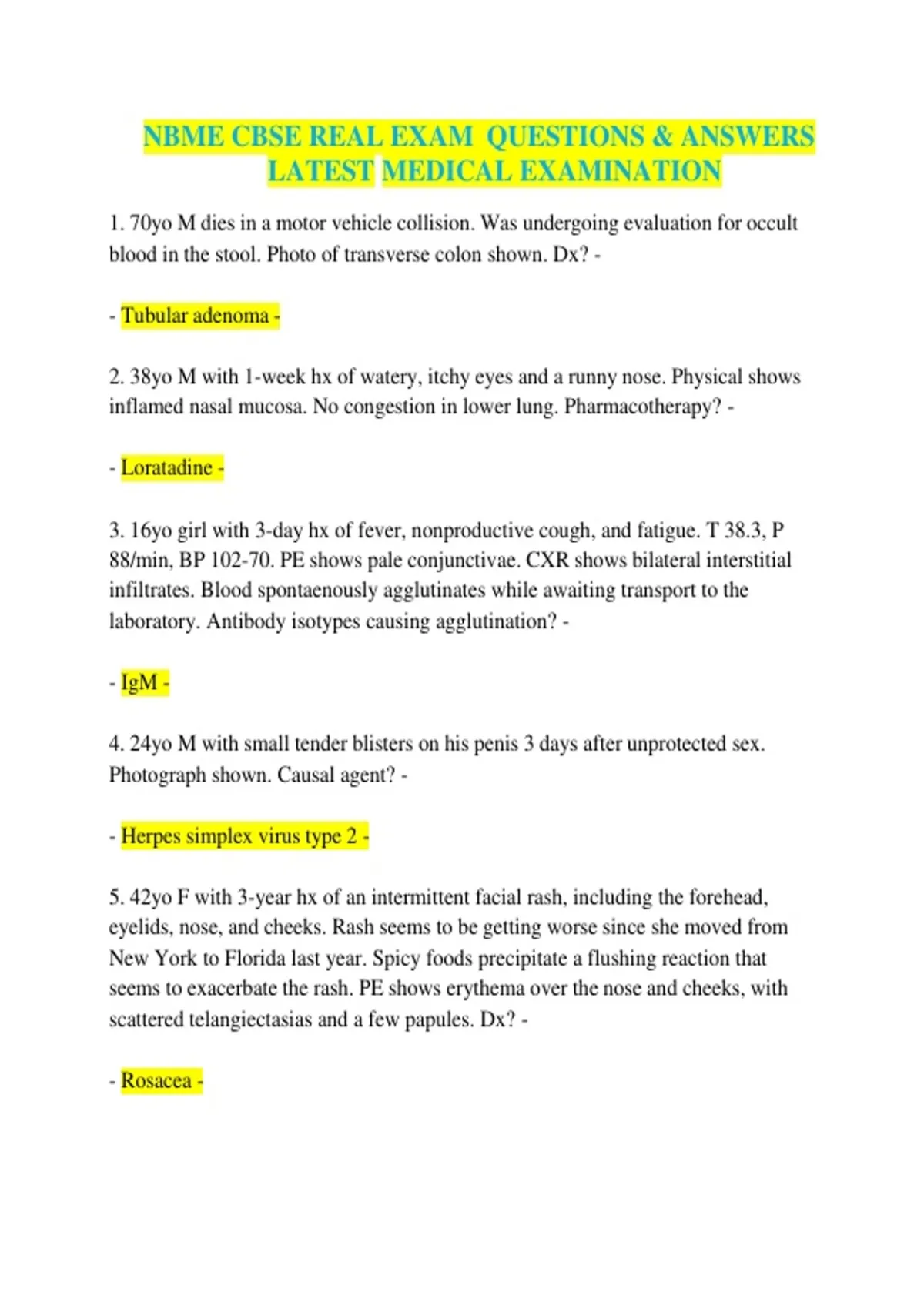 NBME CBSE REAL EXAM QUESTIONS & ANSWERS LATEST MEDICAL EXAMINATION

1. 70yo M dies in a motor vehicle collision. Was undergoing evaluation for occult blood in the stool. Photo of transverse colon shown. Dx? -

- Tubular adenoma -

2. 38yo M with 1-week hx of watery, itchy eyes and a runny nose. Physical shows inflamed nasal mucosa. No congestion in lower lung. Pharmacotherapy? -

- Loratadine -

3. 16yo girl with 3-day hx of fever, nonproductive cough, and fatigue. T 38.3, P 88/min, BP 102-70. PE shows pale conjunctivae. CXR shows bilateral interstitial infiltrates. Blood spontaenously agglutinates while awaiting transport to the laboratory. Antibody isotypes causing agglutination? -

- IgM -

4. 24yo M with small tender blisters on his penis 3 days after unprotected sex. Photograph shown. Causal agent? -

- Herpes simplex virus type 2 -

5. 42yo F with 3-year hx of an intermittent facial rash, including the forehead, eyelids, nose, and cheeks. Rash seems to be getting worse since she moved from New York to Florida last year. Spicy foods precipitate a flushing reaction that seems to exacerbate the rash. PE shows erythema over the nose and cheeks, with scattered telangiectasias and a few papules. Dx? -

- Rosacea -